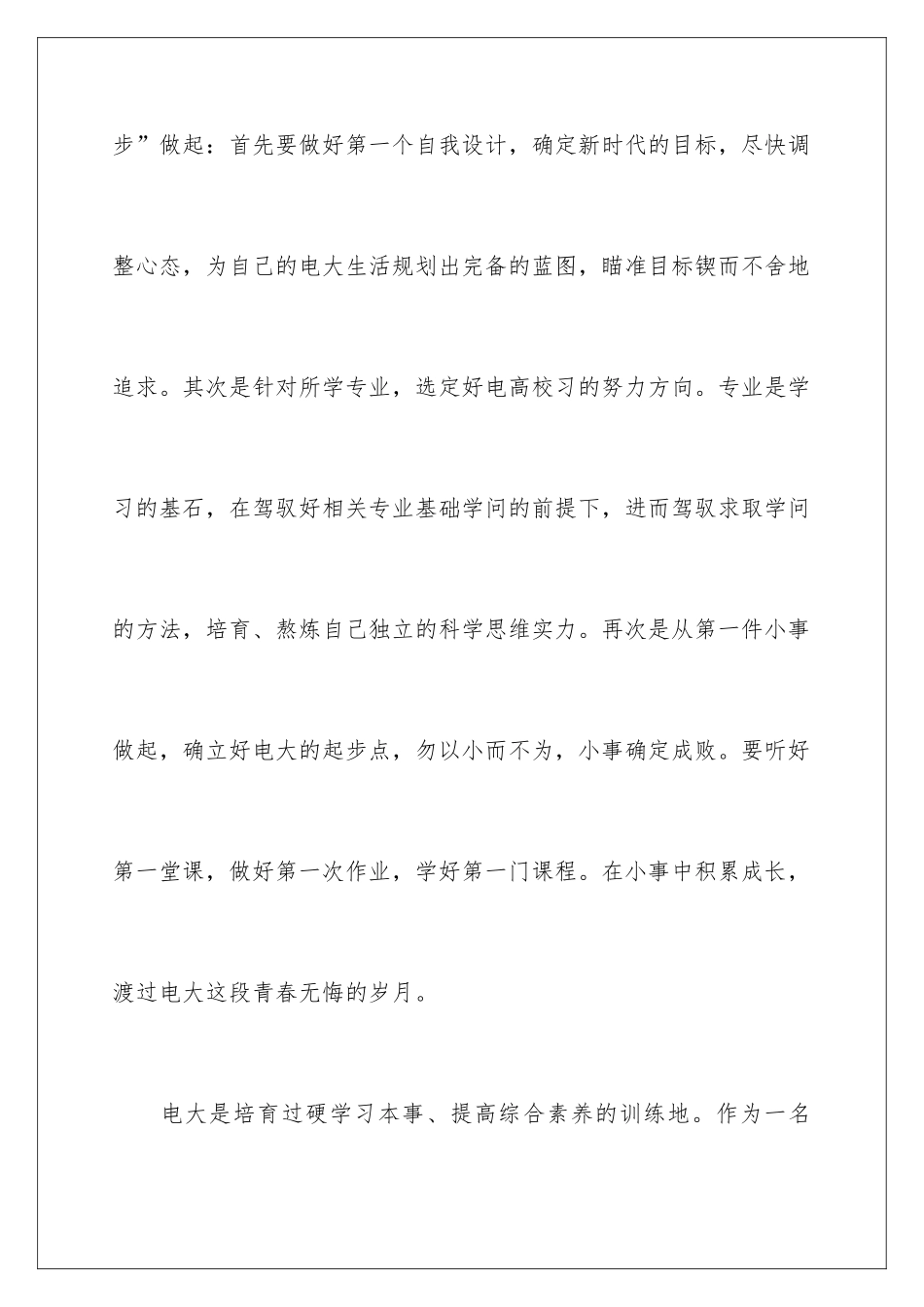 步”做起：首先要做好第一个自我设计，确定新时代的目标，尽快调整心态，为自己的电大生活规划出完备的蓝图，瞄准目标锲而不舍地追求。其次是针对所学专业，选定好电高校习的努力方向。专业是学习的基石，在驾驭好相关专业基础学问的前提下，进而驾驭求取学问的方法，培育、熬炼自己独立的科学思维实力。再次是从第一件小事做起，确立好电大的起步点，勿以小而不为，小事确定成败。要听好第一堂课，做好第一次作业，学好第一门课程。在小事中积累成长，渡过电大这段青春无悔的岁月。

电大是培育过硬学习本事、提高综合素养的训练地。作为一名